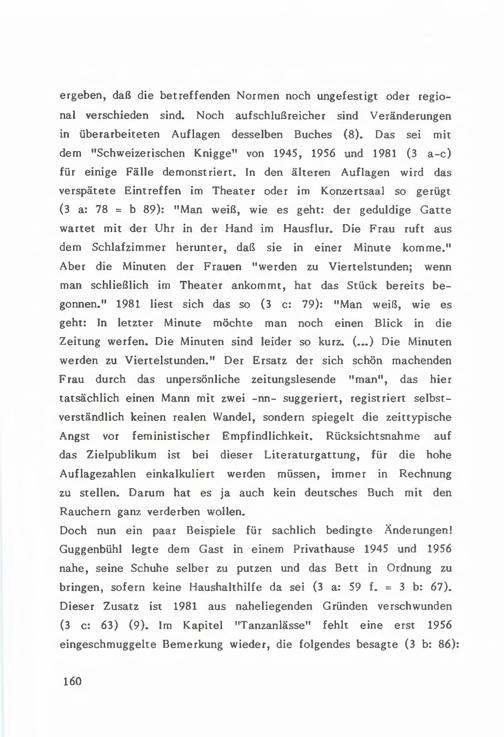 ergeben, daß die betreffenden Normen noch ungefestigt oder regional verschieden sind. Noch aufschlußreicher sind Veränderungen in überarbeiteten Auflagen desselben Buches (8). Das sei mit dem "Schweizerischen Knigge" von 1945, 1956 und 1981 (3 a-c) für einige Fälle demonstriert. In den älteren Auflagen wird das verspätete Eintreffen im Theater oder im Konzertsaal so gerügt (3 a: 78 = b 89): "Man weiß, wie es geht: der geduldige Gatte wartet mit der Uhr in der Hand im Hausflur. Die Frau ruft aus dem Schlafzimmer herunter, daß sie in einer Minute komme." Aber die Minuten der Frauen "werden zu Viertelstunden; wenn man schließlich im Theater ankommt, hat das Stück bereits begonnen." 1981 liest sich das so (3 c: 79): "Man weiß, wie es geht: In letzter Minute möchte man noch einen Blick in die Zeitung werfen. Die Minuten sind leider so kurz. (...) Die Minuten werden zu Viertelstunden." Der Ersatz der sich schön machenden Frau durch das unpersönliche zeitungslesende "man", das hier tatsächlich einen Mann mit zwei -nn- suggeriert, registriert selbstverständlich keinen realen Wandel, sondern spiegelt die zeittypische Angst vor feministischer Empfindlichkeit. Rücksichtsnahme auf das Zielpublikum ist bei dieser Literaturgattung, für die hohe Auflagezahlen einkalkuliert werden müssen, immer in Rechnung zu stellen. Darum hat es ja auch kein deutsches Buch mit den Rauchern ganz verderben wollen.
Doch nun ein paar Beispiele für sachlich bedingte Änderungen! Guggenbühl legte dem Gast in einem Privathause 1945 und 1956 nahe, seine Schuhe selber zu putzen und das Bett in Ordnung zu bringen, sofern keine Haushalthilfe da sei (3 a: 59 f. = 3 b: 67). Dieser Zusatz ist 1981 aus naheliegenden Gründen verschwunden (3 c: 63) (9). Im Kapitel "Tanzanlässe" fehlt eine erst 1956 eingeschmuggelte Bemerkung wieder, die folgendes besagte (3 b: 86):

160